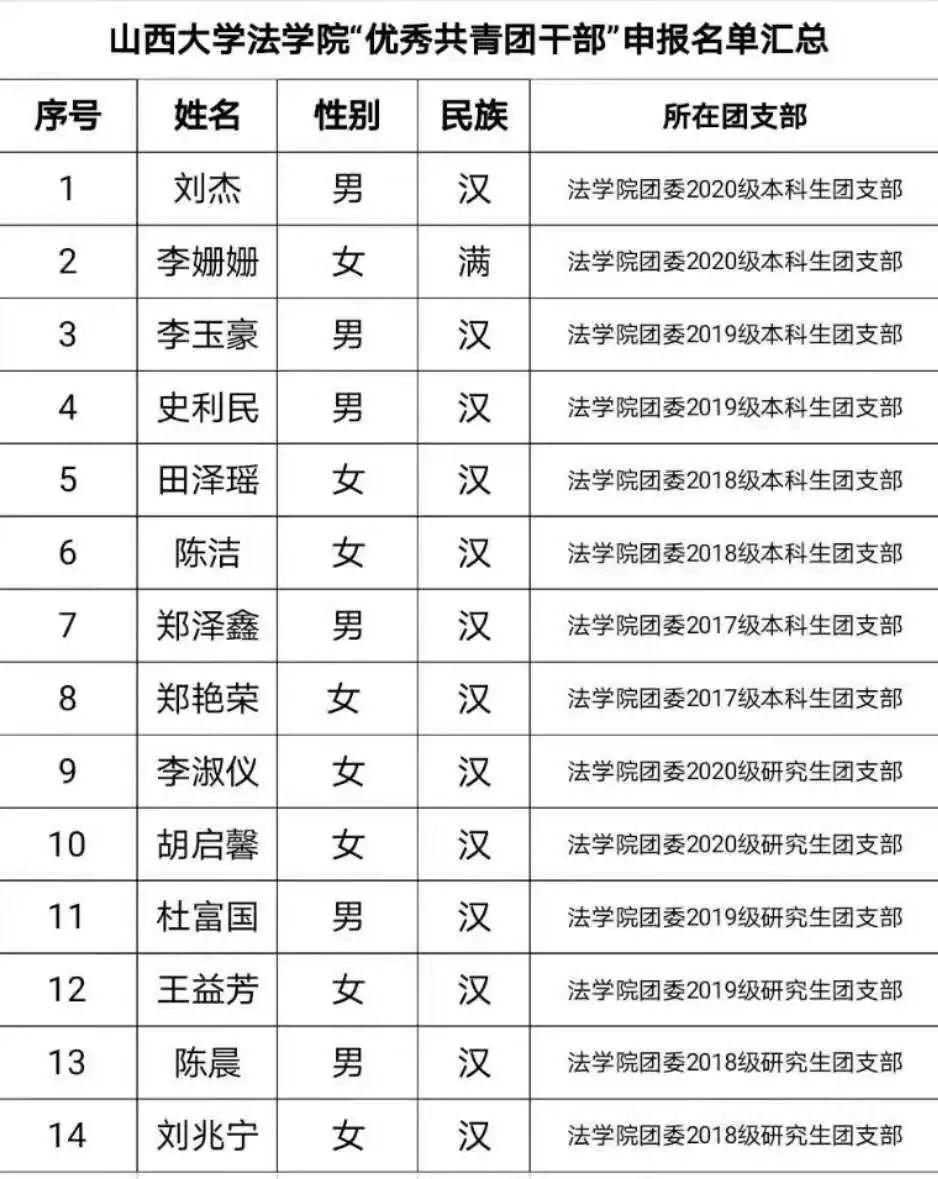 山西大学法学院“优秀共青团干部”申报名单汇总

| 序号 | 姓名 | 性别 | 民族 | 所在团支部 |
|---|---|---|---|---|
| 1 | 刘杰 | 男 | 汉 | 法学院团委2020级本科生团支部 |
| 2 | 李姗姗 | 女 | 满 | 法学院团委2020级本科生团支部 |
| 3 | 李玉豪 | 男 | 汉 | 法学院团委2019级本科生团支部 |
| 4 | 史利民 | 男 | 汉 | 法学院团委2019级本科生团支部 |
| 5 | 田泽瑶 | 女 | 汉 | 法学院团委2018级本科生团支部 |
| 6 | 陈洁 | 女 | 汉 | 法学院团委2018级本科生团支部 |
| 7 | 郑泽鑫 | 男 | 汉 | 法学院团委2017级本科生团支部 |
| 8 | 郑艳荣 | 女 | 汉 | 法学院团委2017级本科生团支部 |
| 9 | 李淑仪 | 女 | 汉 | 法学院团委2020级研究生团支部 |
| 10 | 胡启馨 | 女 | 汉 | 法学院团委2020级研究生团支部 |
| 11 | 杜富国 | 男 | 汉 | 法学院团委2019级研究生团支部 |
| 12 | 王益芳 | 女 | 汉 | 法学院团委2019级研究生团支部 |
| 13 | 陈晨 | 男 | 汉 | 法学院团委2018级研究生团支部 |
| 14 | 刘兆宁 | 女 | 汉 | 法学院团委2018级研究生团支部 |